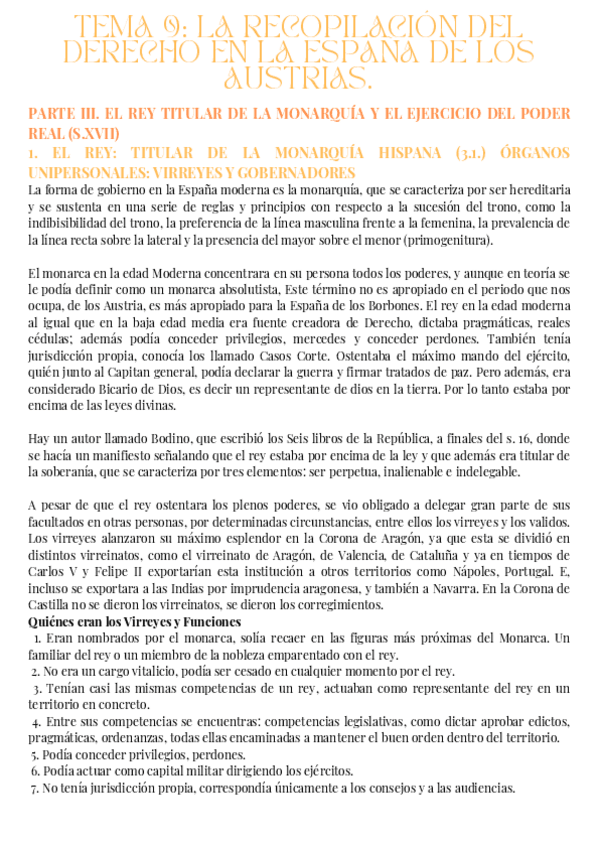 TEMA 9: LA RECOPILACIÓN DEL DERECHO EN LA ESPAÑA DE LOS AUSTRIAS.

PARTE III. EL REY TITULAR DE LA MONARQUÍA Y EL EJERCICIO DEL PODER REAL (S.XVII)

1. EL REY: TITULAR DE LA MONARQUÍA HISPANA (3.1.) ÓRGANOS UNIPERSONALES: VIRREYES Y GOBERNADORES

La forma de gobierno en la España moderna es la monarquía, que se caracteriza por ser hereditaria y se sustenta en una serie de reglas y principios con respecto a la sucesión del trono, como la indibisibilidad del trono, la preferencia de la línea masculina frente a la femenina, la prevalencia de la línea recta sobre la lateral y la presencia del mayor sobre el menor (primogenitura).

El monarca en la edad Moderna concentrara en su persona todos los poderes, y aunque en teoría se le podía definir como un monarca absolutista, Este término no es apropiado en el periodo que nos ocupa, de los Austria, es más apropiado para la España de los Borbones. El rey en la edad moderna al igual que en la baja edad media era fuente creadora de Derecho, dictaba pragmáticas, reales cédulas; además podía conceder privilegios, mercedes y conceder perdones. También tenía jurisdicción propia, conocía los llamado Casos Corte. Ostentaba el máximo mando del ejército, quién junto al Capitan general, podía declarar la guerra y firmar tratados de paz. Pero además, era considerado Bicario de Dios, es decir un representante de dios en la tierra. Por lo tanto estaba por encima de las leyes divinas.

Hay un autor llamado Bodino, que escribió los Seis libros de la República, a finales del s. 16, donde se hacía un manifiesto señalando que el rey estaba por encima de la ley y que además era titular de la soberanía, que se caracteriza por tres elementos: ser perpetua, inalienable e indelegable.

A pesar de que el rey ostentara los plenos poderes, se vio obligado a delegar gran parte de sus facultados en otras personas, por determinadas circunstancias, entre ellos los virreyes y los validos. Los virreyes alanzaron su máximo esplendor en la Corona de Aragón, ya que esta se dividió en distintos virreinatos, como el virreinato de Aragón, de Valencia, de Cataluña y ya en tiempos de Carlos V y Felipe II exportarían esta institución a otros territorios como Nápoles, Portugal. E, incluso se exportara a las Indias por imprudencia aragonesa, y también a Navarra. En la Corona de Castilla no se dieron los virreinatos, se dieron los corregimientos.

Quiénes eran los Virreyes y Funciones

1. Eran nombrados por el monarca, solía recaer en las figuras más próximas del Monarca. Un familiar del rey o un miembro de la nobleza emparentado con el rey.
2. No era un cargo vitalicio, podía ser cesado en cualquier momento por el rey.
3. Tenían casi las mismas competencias de un rey, actuaban como representante del rey en un territorio en concreto.
4. Entre sus competencias se encuentras: competencias legislativas, como dictar aprobar edictos, pragmáticas, ordenanzas, todas ellas encaminadas a mantener el buen orden dentro del territorio.
5. Podía conceder privilegios, perdones.
6. Podía actuar como capital militar dirigiendo los ejércitos.
7. No tenía jurisdicción propia, correspondía únicamente a los consejos y a las audiencias.